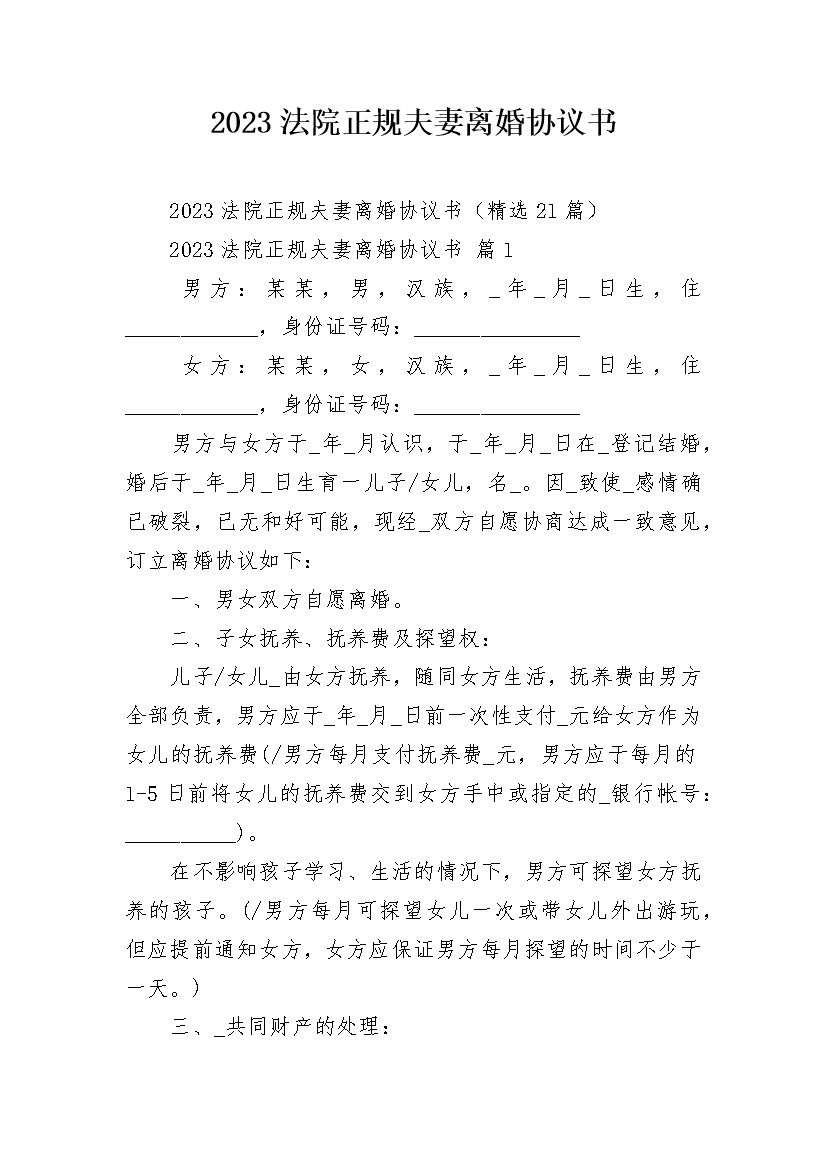 2023法院正规夫妻离婚协议书

2023法院正规夫妻离婚协议书（精选21篇）

2023法院正规夫妻离婚协议书 篇1

男方：某某，男，汉族，_年_月_日生，住____________，身份证号码：_______________

女方：某某，女，汉族，_年_月_日生，住____________，身份证号码：_______________

男方与女方于_年_月认识，于_年_月_日在_登记结婚，婚后于_年_月_日生育一儿子/女儿，名_。因_致使_感情确已破裂，已无和好可能，现经_双方自愿协商达成一致意见，订立离婚协议如下：

一、男女双方自愿离婚。

二、子女抚养、抚养费及探望权：

儿子/女儿_由女方抚养，随同女方生活，抚养费由男方全部负责，男方应于_年_月_日前一次性支付_元给女方作为女儿的抚养费(/男方每月支付抚养费_元，男方应于每月的1-5日前将女儿的抚养费交到女方手中或指定的_银行帐号：__________)。

在不影响孩子学习、生活的情况下，男方可探望女方抚养的孩子。(/男方每月可探望女儿一次或带女儿外出游玩，但应提前通知女方，女方应保证男方每月探望的时间不少于一天。)

三、_共同财产的处理：